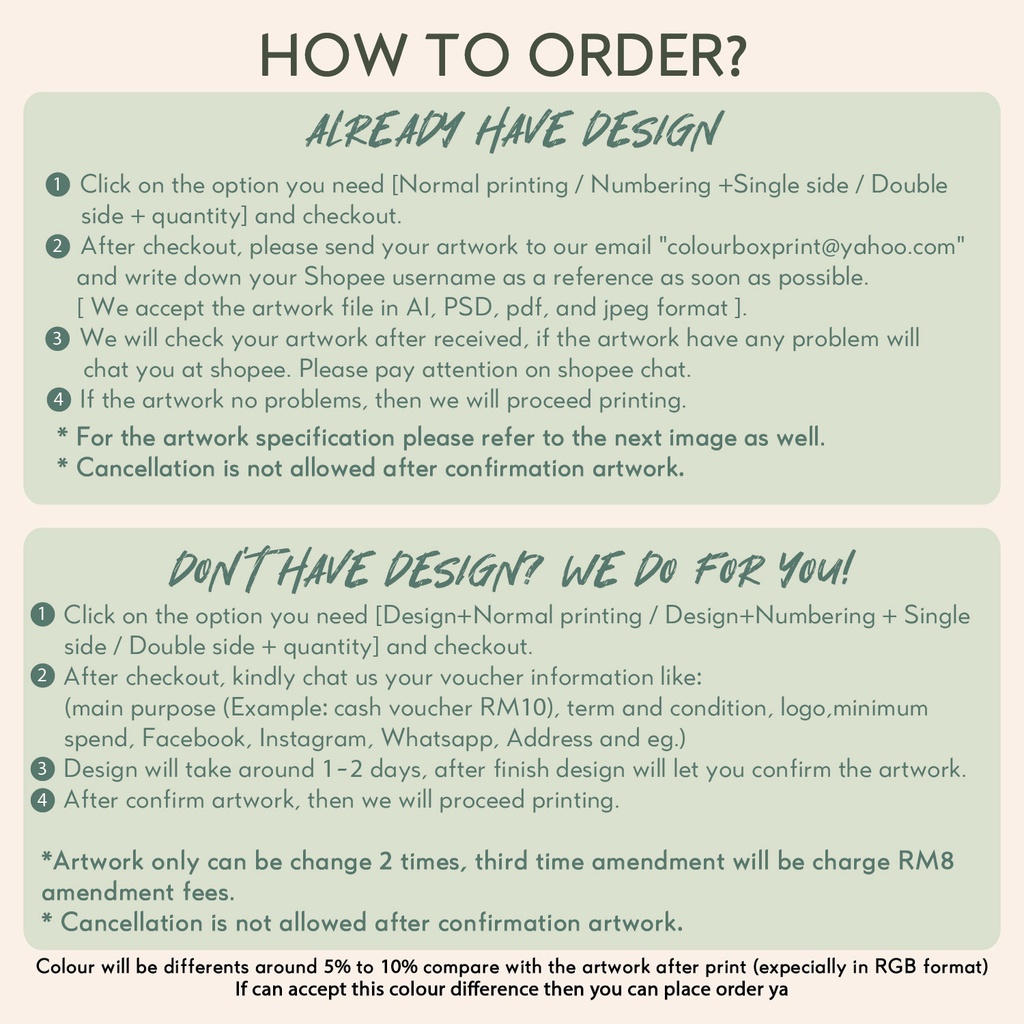 HOW TO ORDER?

ALREADY HAVE DESIGN

1 Click on the option you need [Normal printing / Numbering +Single side / Double side + quantity] and checkout.
2 After checkout, please send your artwork to our email "colourboxprint@yahoo.com" and write down your Shopee username as a reference as soon as possible. [ We accept the artwork file in AI, PSD, pdf, and jpeg format ].
3 We will check your artwork after received, if the artwork have any problem will chat you at shopee. Please pay attention on shopee chat.
4 If the artwork no problems, then we will proceed printing.

* For the artwork specification please refer to the next image as well.
* Cancellation is not allowed after confirmation artwork.

DON'T HAVE DESIGN? WE DO FOR YOU!

1 Click on the option you need [Design+Normal printing / Design+Numbering + Single side / Double side + quantity] and checkout.
2 After checkout, kindly chat us your voucher information like: (main purpose (Example: cash voucher RM10), term and condition, logo,minimum spend, Facebook, Instagram, Whatsapp, Address and eg.)
3 Design will take around 1-2 days, after finish design will let you confirm the artwork.
4 After confirm artwork, then we will proceed printing.

*Artwork only can be change 2 times, third time amendment will be charge RM8 amendment fees.
* Cancellation is not allowed after confirmation artwork.

Colour will be differents around 5% to 10% compare with the artwork after print (expecially in RGB format)
If can accept this colour difference then you can place order ya